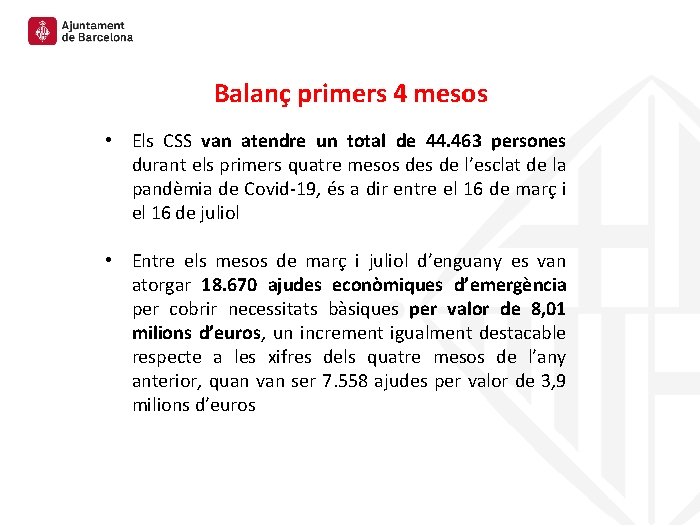 Ajuntament de Barcelona

Balanç primers 4 mesos

• Els CSS van atendre un total de 44.463 persones durant els primers quatre mesos des de l'esclat de la pandèmia de Covid-19, és a dir entre el 16 de març i el 16 de juliol

• Entre els mesos de març i juliol d'enguany es van atorgar 18.670 ajudes econòmiques d'emergència per cobrir necessitats bàsiques per valor de 8,01 milions d'euros, un increment igualment destacable respecte a les xifres dels quatre mesos de l'any anterior, quan van ser 7.558 ajudes per valor de 3,9 milions d'euros